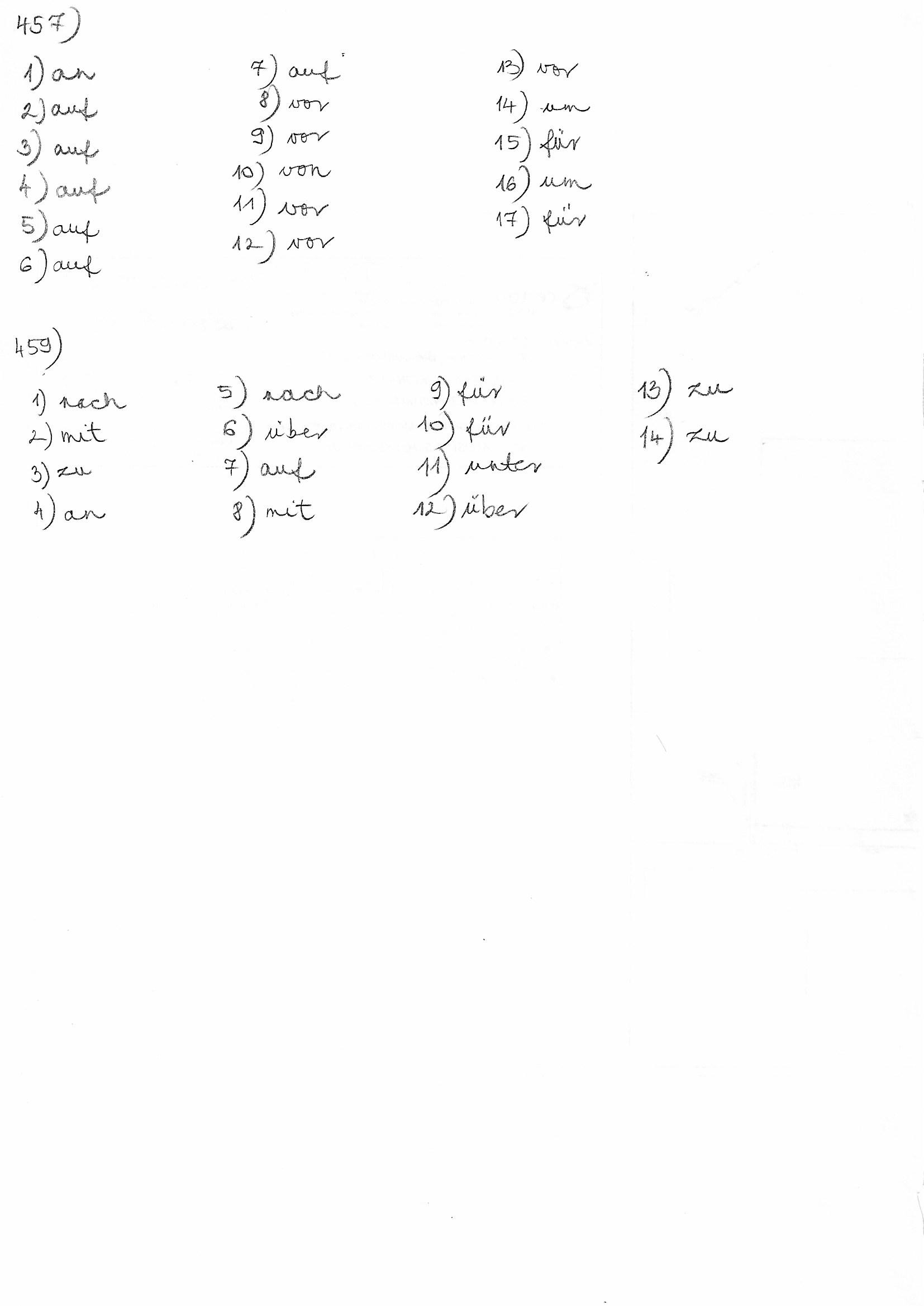 457)

1) an
2) auf
3) auf
4) auf
5) auf
6) auf

7) auf
8) vor
9) vor
10) von
11) vor
12) vor

13) vor
14) um
15) für
16) um
17) für

459)

1) nach
2) mit
3) zu
4) an

5) nach
6) über
7) auf
8) mit

9) für
10) für
11) unter
12) über

13) zu
14) zu